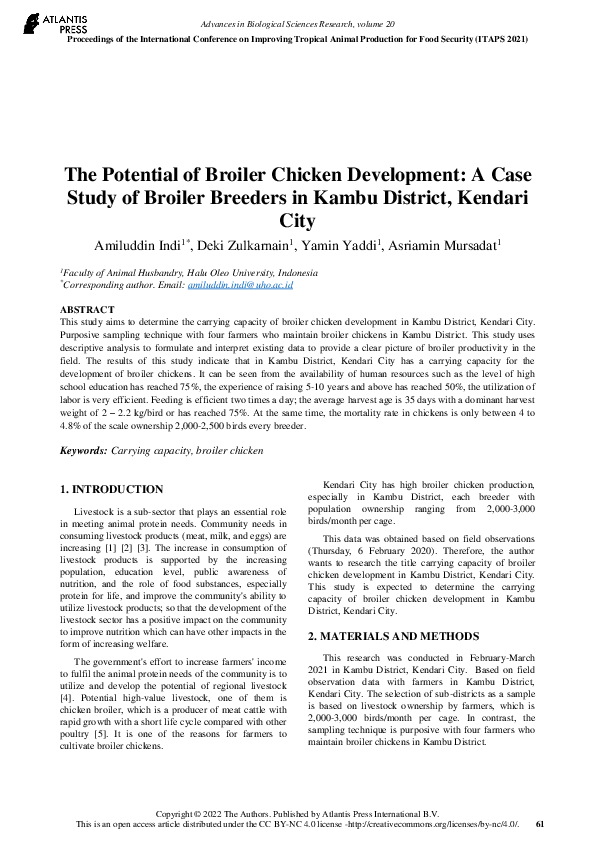 ATLANTIS PRESS

Advances in Biological Sciences Research, volume 20
Proceedings of the International Conference on Improving Tropical Animal Production for Food Security (ITAPS 2021)

The Potential of Broiler Chicken Development: A Case Study of Broiler Breeders in Kambu District, Kendari City

Amiluddin Indi$^{1*}$, Deki Zulkarnain$^{1}$, Yamin Yaddi$^{1}$, Asriamin Mursadat$^{1}$

$^{1}$Faculty of Animal Husbandry, Halu Oleo University, Indonesia
$^{*}$Corresponding author. Email: amiluddin.indi@uho.ac.id

ABSTRACT
This study aims to determine the carrying capacity of broiler chicken development in Kambu District, Kendari City. Purposive sampling technique with four farmers who maintain broiler chickens in Kambu District. This study uses descriptive analysis to formulate and interpret existing data to provide a clear picture of broiler productivity in the field. The results of this study indicate that in Kambu District, Kendari City has a carrying capacity for the development of broiler chickens. It can be seen from the availability of human resources such as the level of high school education has reached 75%, the experience of raising 5-10 years and above has reached 50%, the utilization of labor is very efficient. Feeding is efficient two times a day; the average harvest age is 35 days with a dominant harvest weight of 2 – 2.2 kg/bird or has reached 75%. At the same time, the mortality rate in chickens is only between 4 to 4.8% of the scale ownership 2,000-2,500 birds every breeder.

Keywords: Carrying capacity, broiler chicken

1. INTRODUCTION

Livestock is a sub-sector that plays an essential role in meeting animal protein needs. Community needs in consuming livestock products (meat, milk, and eggs) are increasing [1] [2] [3]. The increase in consumption of livestock products is supported by the increasing population, education level, public awareness of nutrition, and the role of food substances, especially protein for life, and improve the community's ability to utilize livestock products; so that the development of the livestock sector has a positive impact on the community to improve nutrition which can have other impacts in the form of increasing welfare.

The government's effort to increase farmers' income to fulfil the animal protein needs of the community is to utilize and develop the potential of regional livestock [4]. Potential high-value livestock, one of them is chicken broiler, which is a producer of meat cattle with rapid growth with a short life cycle compared with other poultry [5]. It is one of the reasons for farmers to cultivate broiler chickens.

Kendari City has high broiler chicken production, especially in Kambu District, each breeder with population ownership ranging from 2,000-3,000 birds/month per cage.

This data was obtained based on field observations (Thursday, 6 February 2020). Therefore, the author wants to research the title carrying capacity of broiler chicken development in Kambu District, Kendari City. This study is expected to determine the carrying capacity of broiler chicken development in Kambu District, Kendari City.

2. MATERIALS AND METHODS

This research was conducted in February-March 2021 in Kambu District, Kendari City. Based on field observation data with farmers in Kambu District, Kendari City. The selection of sub-districts as a sample is based on livestock ownership by farmers, which is 2,000-3,000 birds/month per cage. In contrast, the sampling technique is purposive with four farmers who maintain broiler chickens in Kambu District.

Copyright © 2022 The Authors. Published by Atlantis Press International B.V.
This is an open access article distributed under the CC BY-NC 4.0 license -http://creativecommons.org/licenses/by-nc/4.0/. 61